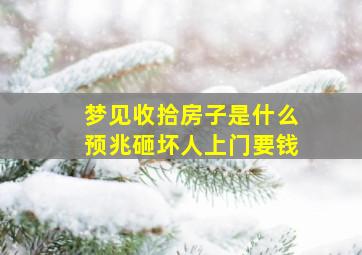 梦见收拾房子是什么
预兆砸坏人上门要钱